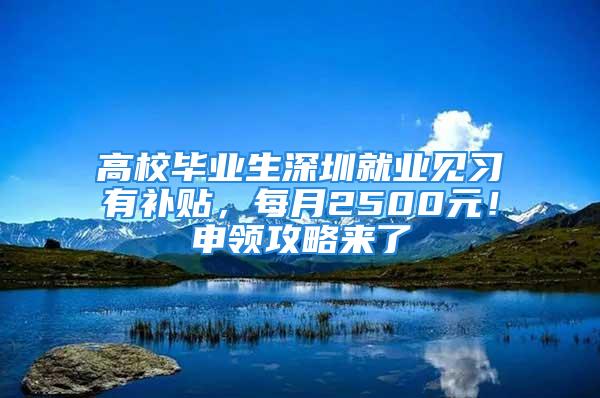 高校毕业生深圳就业见习有补贴，每月2500元！申领攻略来了